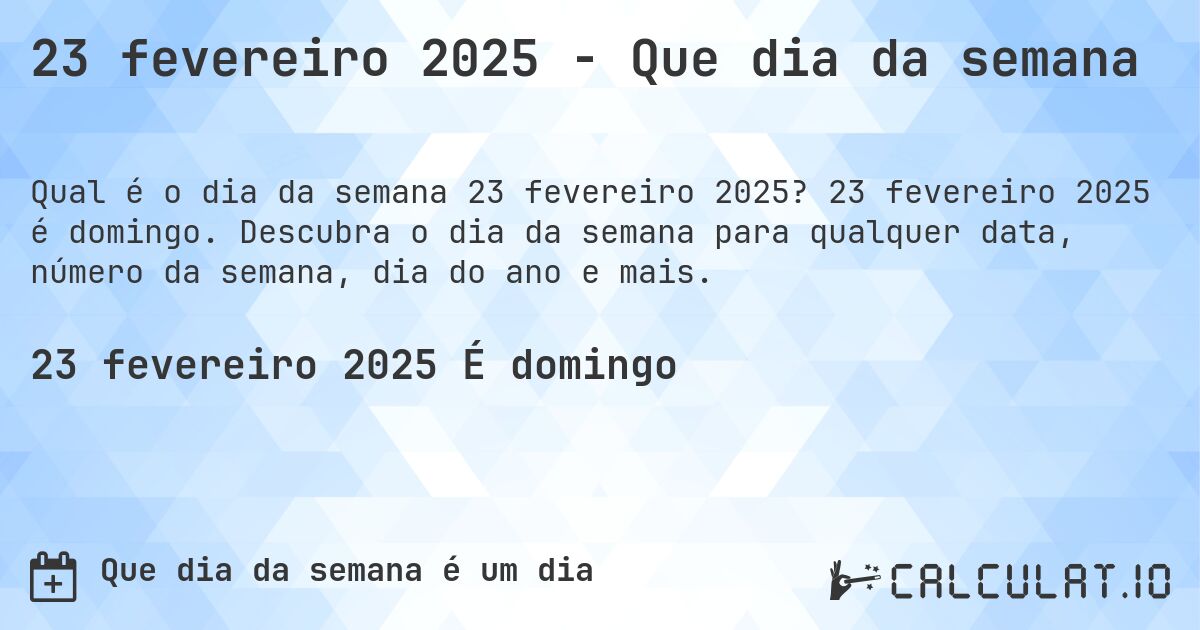 23 fevereiro 2025 - Que dia da semana

Qual é o dia da semana 23 fevereiro 2025? 23 fevereiro 2025 é domingo. Descubra o dia da semana para qualquer data, número da semana, dia do ano e mais.

23 fevereiro 2025 É domingo

Que dia da semana é um dia

CALCULAT.IO